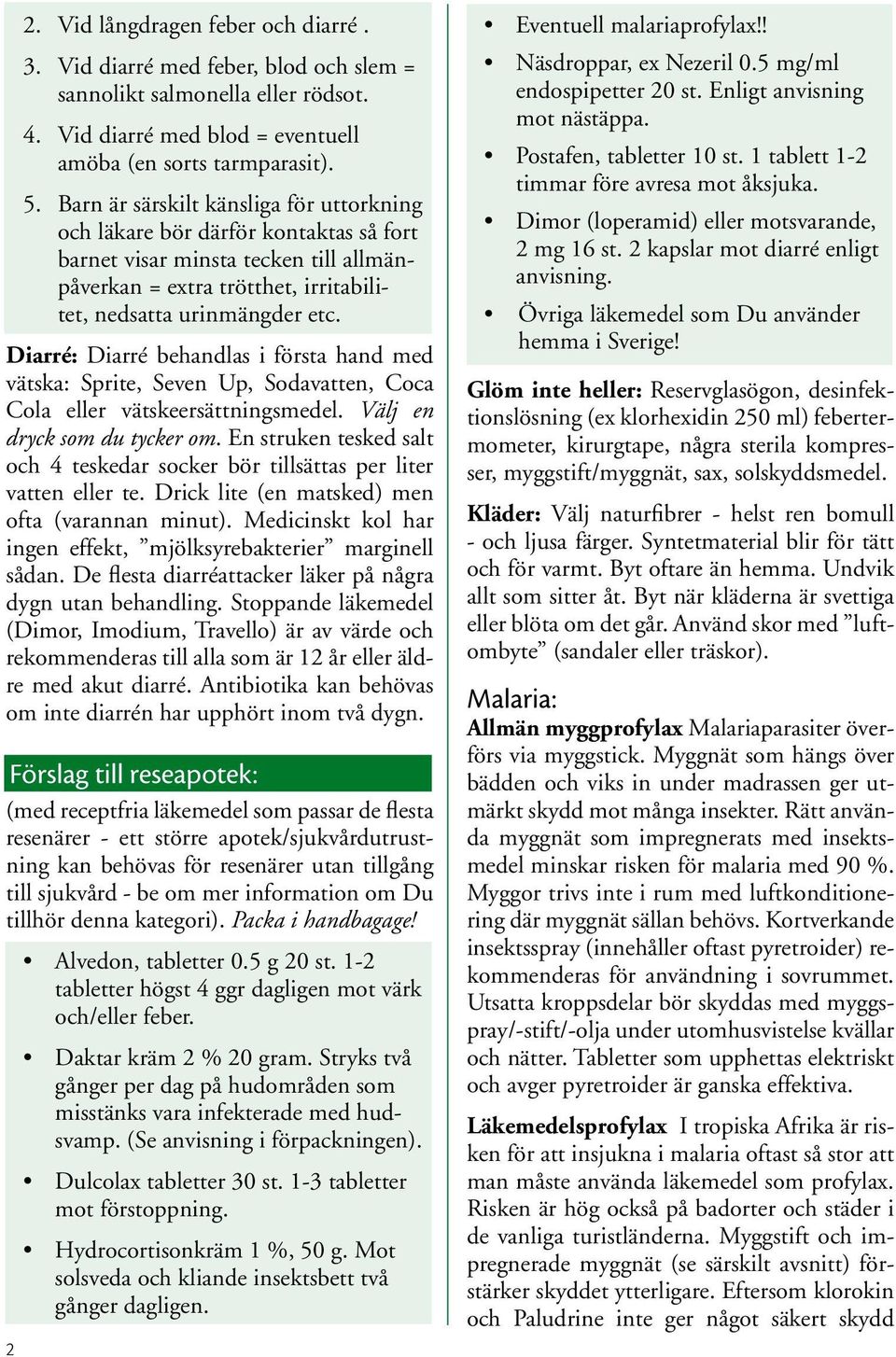 2. Vid långdragen feber och diarré .

3. Vid diarré med feber, blod och slem = sannolikt salmonella eller rödsot.

4. Vid diarré med blod = eventuell amöba (en sorts tarmparasit).

5. Barn är särskilt känsliga för uttorkning och läkare bör därför kontaktas så fort barnet visar minsta tecken till allmänpåverkan = extra trötthet, irritabilitet, nedsatta urinmängder etc.

Diarré: Diarré behandlas i första hand med vätska: Sprite, Seven Up, Sodavatten, Coca Cola eller vätskeersättningsmedel. Välj en dryck som du tycker om. En struken tesked salt och 4 teskedar socker bör tillsättas per liter vatten eller te. Drick lite (en matsked) men ofta (varannan minut). Medicinskt kol har ingen effekt, ”mjölksyrebakterier” marginell sådan. De flesta diarréattacker läker på några dygn utan behandling. Stoppande läkemedel (Dimor, Imodium, Travello) är av värde och rekommenderas till alla som är 12 år eller äldre med akut diarré. Antibiotika kan behövas om inte diarrén har upphört inom två dygn.

Förslag till reseapotek:

(med receptfria läkemedel som passar de flesta resenärer - ett större apotek/sjukvårdutrustning kan behövas för resenärer utan tillgång till sjukvård - be om mer information om Du tillhör denna kategori). Packa i handbagage!

• Alvedon, tabletter 0.5 g 20 st. 1-2 tabletter högst 4 ggr dagligen mot värk och/eller feber.

• Daktar kräm 2 % 20 gram. Stryks två gånger per dag på hudområden som misstänks vara infekterade med hudsvamp. (Se anvisning i förpackningen).

• Dulcolax tabletter 30 st. 1-3 tabletter mot förstoppning.

• Hydrocortisonkräm 1 %, 50 g. Mot solsveda och kliande insektsbett två gånger dagligen.

2

• Eventuell malariaprofylax!!

• Näsdroppar, ex Nezeril 0.5 mg/ml endospipetter 20 st. Enligt anvisning mot nästäppa.

• Postafen, tabletter 10 st. 1 tablett 1-2 timmar före avresa mot åksjuka.

• Dimor (loperamid) eller motsvarande, 2 mg 16 st. 2 kapslar mot diarré enligt anvisning.

• Övriga läkemedel som Du använder hemma i Sverige!

Glöm inte heller: Reservglasögon, desinfektionslösning (ex klorhexidin 250 ml) febertermometer, kirurgtape, några sterila kompresser, myggstift/myggnät, sax, solskyddsmedel.

Kläder: Välj naturfibrer - helst ren bomull - och ljusa färger. Syntetmaterial blir för tätt och för varmt. Byt oftare än hemma. Undvik allt som sitter åt. Byt när kläderna är svettiga eller blöta om det går. Använd skor med ”luftombyte” (sandaler eller träskor).

Malaria:

Allmän myggprofylax Malariaparasiter överförs via myggstick. Myggnät som hängs över bädden och viks in under madrassen ger utmärkt skydd mot många insekter. Rätt använda myggnät som impregnerats med insektsmedel minskar risken för malaria med 90 %. Myggor trivs inte i rum med luftkonditionering där myggnät sällan behövs. Kortverkande insektsspray (innehåller oftast pyretroider) rekommenderas för användning i sovrummet. Utsatta kroppsdelar bör skyddas med myggspray/-stift/-olja under utomhusvistelse kvällar och nätter. Tabletter som upphettas elektriskt och avger pyretroider är ganska effektiva.

Läkemedelsprofylax I tropiska Afrika är risken för att insjukna i malaria oftast så stor att man måste använda läkemedel som profylax. Risken är hög också på badorter och städer i de vanliga turistländerna. Myggstift och impregnerade myggnät (se särskilt avsnitt) förstärker skyddet ytterligare. Eftersom klorokin och Paludrine inte ger något säkert skydd